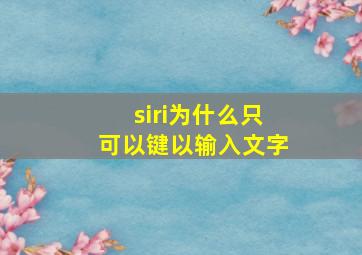 siri为什么只
可以键以输入文字